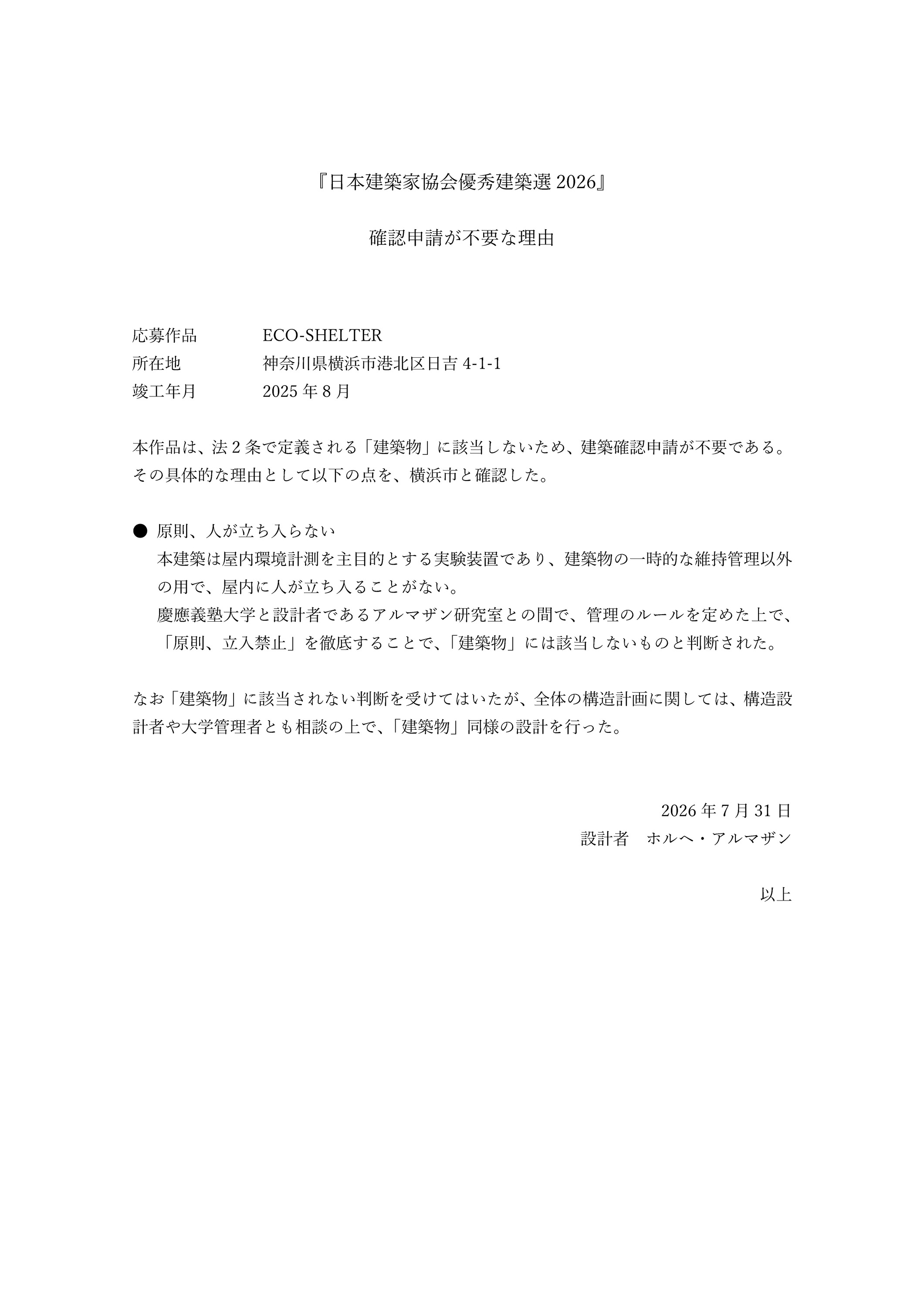 『日本建築家協会優秀建築選2026』

確認申請が不要な理由

応募作品 ECO-SHELTER
所在地 神奈川県横浜市港北区日吉4-1-1
竣工年月 2025年8月

本作品は、法2条で定義される「建築物」に該当しないため、建築確認申請が不要である。その具体的な理由として以下の点を、横浜市と確認した。

• 原則、人が立ち入らない
本建築は屋内環境計測を主目的とする実験装置であり、建築物の一時的な維持管理以外の用で、屋内に人が立ち入ることがない。
慶應義塾大学と設計者であるアルマザン研究室との間で、管理のルールを定めた上で、「原則、立入禁止」を徹底することで、「建築物」には該当しないものと判断された。

なお「建築物」に該当されない判断を受けてはいたが、全体の構造計画に関しては、構造設計者や大学管理者とも相談の上で、「建築物」同様の設計を行った。

2026年7月31日
設計者 ホルヘ・アルマザン

以上